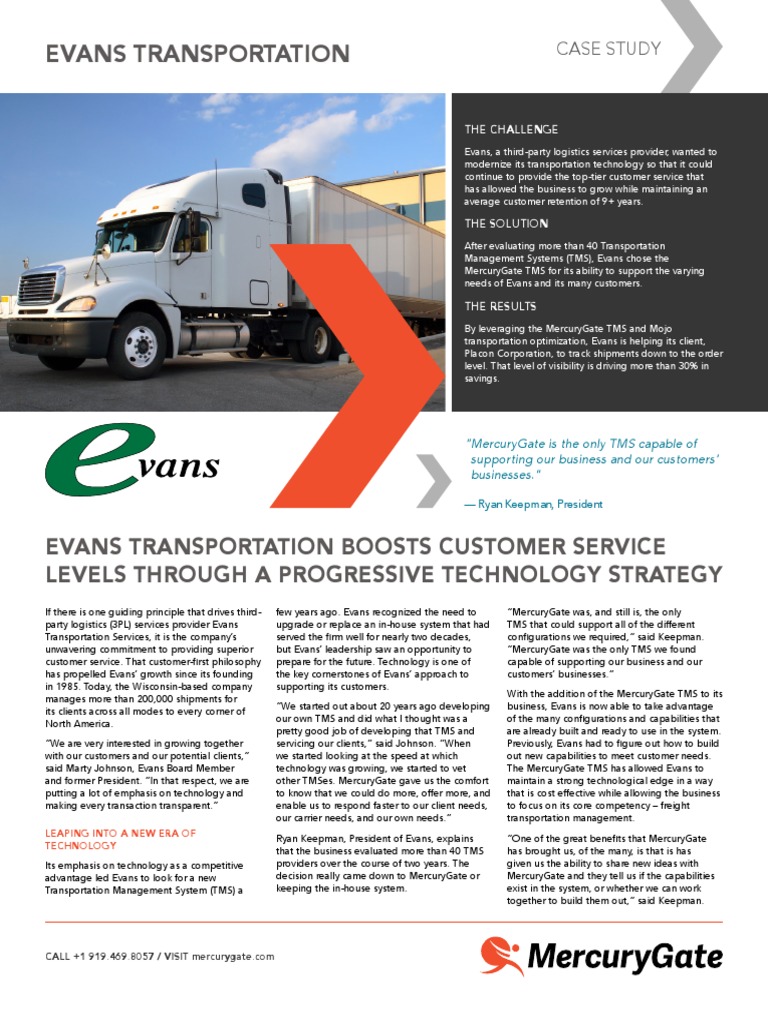 EVANS TRANSPORTATION

CASE STUDY

THE CHALLENGE

Evans, a third-party logistics services provider, wanted to modernize its transportation technology so that it could continue to provide the top-tier customer service that has allowed the business to grow while maintaining an average customer retention of 9+ years.

THE SOLUTION

After evaluating more than 40 Transportation Management Systems (TMS), Evans chose the MercuryGate TMS for its ability to support the varying needs of Evans and its many customers.

THE RESULTS

By leveraging the MercuryGate TMS and Mojo transportation optimization, Evans is helping its client, Placon Corporation, to track shipments down to the order level. That level of visibility is driving more than 30% in savings.

evans

"MercuryGate is the only TMS capable of supporting our business and our customers' businesses."

— Ryan Keepman, President

EVANS TRANSPORTATION BOOSTS CUSTOMER SERVICE LEVELS THROUGH A PROGRESSIVE TECHNOLOGY STRATEGY

If there is one guiding principle that drives third-party logistics (3PL) services provider Evans Transportation Services, it is the company's unwavering commitment to providing superior customer service. That customer-first philosophy has propelled Evans' growth since its founding in 1985. Today, the Wisconsin-based company manages more than 200,000 shipments for its clients across all modes to every corner of North America.

"We are very interested in growing together with our customers and our potential clients," said Marty Johnson, Evans Board Member and former President. "In that respect, we are putting a lot of emphasis on technology and making every transaction transparent."

LEAPING INTO A NEW ERA OF TECHNOLOGY

Its emphasis on technology as a competitive advantage led Evans to look for a new Transportation Management System (TMS) a few years ago. Evans recognized the need to upgrade or replace an in-house system that had served the firm well for nearly two decades, but Evans' leadership saw an opportunity to prepare for the future. Technology is one of the key cornerstones of Evans' approach to supporting its customers.

"We started out about 20 years ago developing our own TMS and did what I thought was a pretty good job of developing that TMS and servicing our clients," said Johnson. "When we started looking at the speed at which technology was growing, we started to vet other TMSes. MercuryGate gave us the comfort to know that we could do more, offer more, and enable us to respond faster to our client needs, our carrier needs, and our own needs."

Ryan Keepman, President of Evans, explains that the business evaluated more than 40 TMS providers over the course of two years. The decision really came down to MercuryGate or keeping the in-house system.

"MercuryGate was, and still is, the only TMS that could support all of the different configurations we required," said Keepman. "MercuryGate was the only TMS we found capable of supporting our business and our customers' businesses."

With the addition of the MercuryGate TMS to its business, Evans is now able to take advantage of the many configurations and capabilities that are already built and ready to use in the system. Previously, Evans had to figure out how to build out new capabilities to meet customer needs. The MercuryGate TMS has allowed Evans to maintain a strong technological edge in a way that is cost effective while allowing the business to focus on its core competency – freight transportation management.

"One of the great benefits that MercuryGate has brought us, of the many, is that is has given us the ability to share new ideas with MercuryGate and they tell us if the capabilities exist in the system, or whether we can work together to build them out," said Keepman.

CALL +1 919.469.8057 / VISIT mercurygate.com

MercuryGate